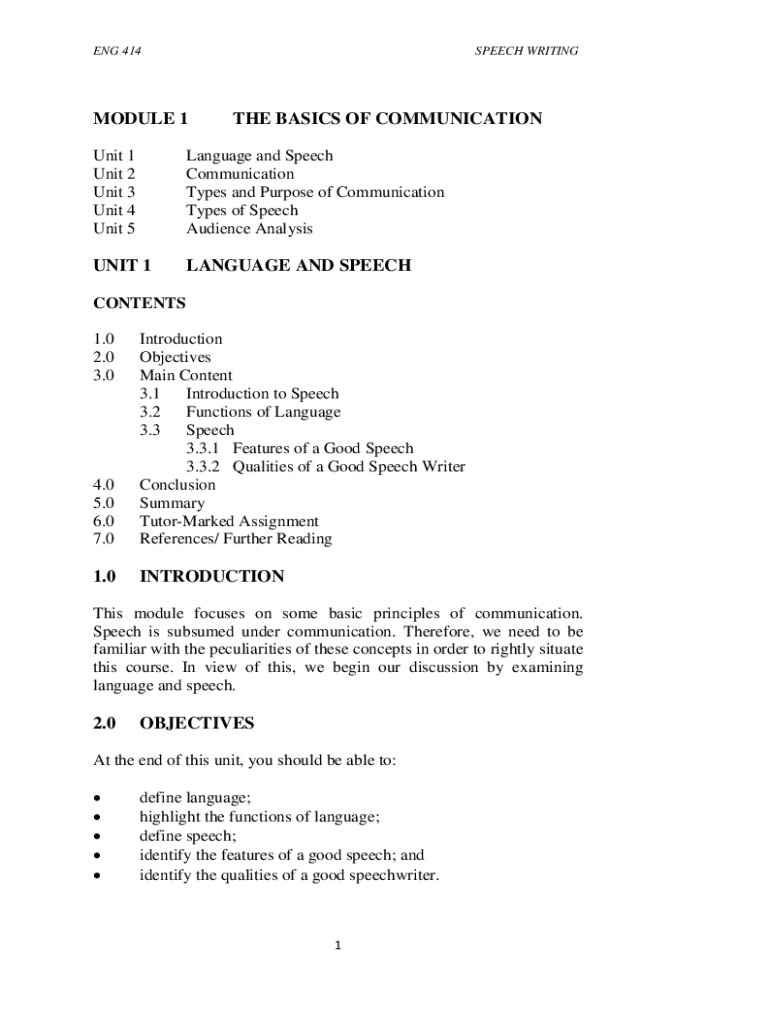 ENG 414 SPEECH WRITING

MODULE 1 THE BASICS OF COMMUNICATION

Unit 1 Language and Speech
Unit 2 Communication
Unit 3 Types and Purpose of Communication
Unit 4 Types of Speech
Unit 5 Audience Analysis

UNIT 1 LANGUAGE AND SPEECH

CONTENTS

1.0 Introduction
2.0 Objectives
3.0 Main Content
3.1 Introduction to Speech
3.2 Functions of Language
3.3 Speech
3.3.1 Features of a Good Speech
3.3.2 Qualities of a Good Speech Writer
4.0 Conclusion
5.0 Summary
6.0 Tutor-Marked Assignment
7.0 References/ Further Reading

1.0 INTRODUCTION

This module focuses on some basic principles of communication. Speech is subsumed under communication. Therefore, we need to be familiar with the peculiarities of these concepts in order to rightly situate this course. In view of this, we begin our discussion by examining language and speech.

2.0 OBJECTIVES

At the end of this unit, you should be able to:

• define language;
• highlight the functions of language;
• define speech;
• identify the features of a good speech; and
• identify the qualities of a good speechwriter.

1